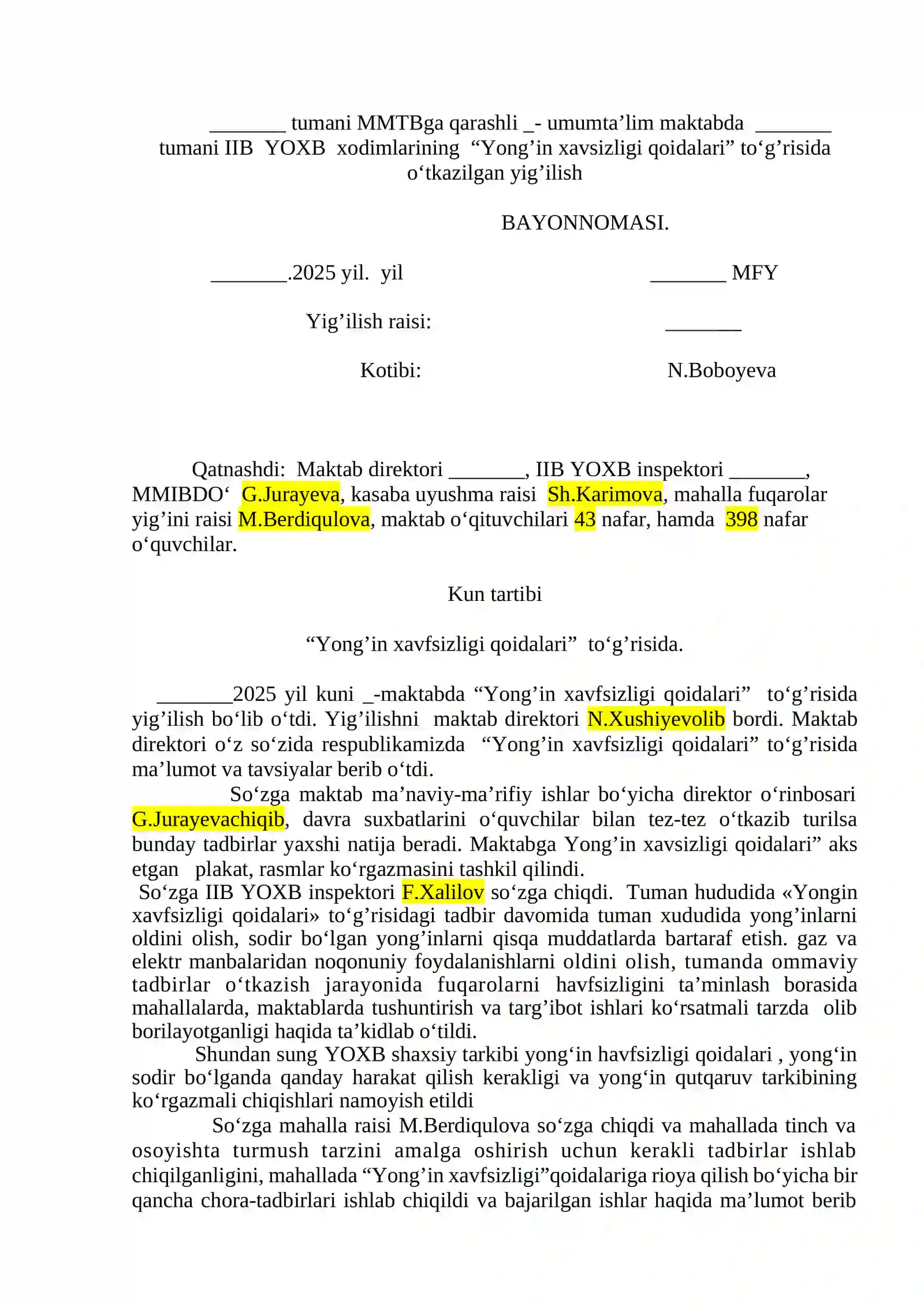 ____ tumani MMTBga qarashli _- umumta'lim maktabda ____ tumani IIB YOXB xodimlarining "Yong'in xavsizligi qoidalari" to'g'risida o'tkazilgan yig'ilish

BAYONNOMASI.

____.2025 yil. yil ____ MFY

Yig'ilish raisi: ____

Kotibi: N.Boboyeva

Qatnashdi: Maktab direktori ____, IIB YOXB inspektori ____, MMIBDO' G.Jurayeva, kasaba uyushma raisi Sh.Karimova, mahalla fuqarolar yig'ini raisi M.Berdiqulova, maktab o'qituvchilari 43 nafar, hamda 398 nafar o'quvchilar.

Kun tartibi

"Yong'in xavfsizligi qoidalari" to'g'risida.

____2025 yil kuni _-maktabda "Yong'in xavfsizligi qoidalari" to'g'risida yig'ilish bo'lib o'tdi. Yig'ilishni maktab direktori N.Xushiyevolib bordi. Maktab direktori o'z so'zida respublikamizda "Yong'in xavfsizligi qoidalari" to'g'risida ma'lumot va tavsiyalar berib o'tdi.

So'zga maktab ma'naviy-ma'rifiy ishlar bo'yicha direktor o'rinbosari G.Jurayevachiqib, davra suxbatlarini o'quvchilar bilan tez-tez o'tkazib turilsa bunday tadbirlar yaxshi natija beradi. Maktabga Yong'in xavsizligi qoidalari" aks etgan plakat, rasmlar ko'rgazmasini tashkil qilindi.

So'zga IIB YOXB inspektori F.Xalilov so'zga chiqdi. Tuman hududida «Yongin xavfsizligi qoidalari» to'g'risidagi tadbir davomida tuman xududida yong'inlarni oldini olish, sodir bo'lgan yong'inlarni qisqa muddatlarda bartaraf etish. gaz va elektr manbalaridan noqonuniy foydalanishlarni oldini olish, tumanda ommaviy tadbirlar o'tkazish jarayonida fuqarolarni havfsizligini ta'minlash borasida mahallalarda, maktablarda tushuntirish va targ'ibot ishlari ko'rsatmali tarzda olib borilayotganligi haqida ta'kidlab o'tildi.

Shundan sung YOXB shaxsiy tarkibi yong'in havfsizligi qoidalari , yong'in sodir bo'lganda qanday harakat qilish kerakligi va yong'in qutqaruv tarkibining ko'rgazmali chiqishlari namoyish etildi

So'zga mahalla raisi M.Berdiqulova so'zga chiqdi va mahallada tinch va osoyishta turmush tarzini amalga oshirish uchun kerakli tadbirlar ishlab chiqilganligini, mahallada "Yong'in xavfsizligi"qoidalariga rioya qilish bo'yicha bir qancha chora-tadbirlari ishlab chiqildi va bajarilgan ishlar haqida ma'lumot berib